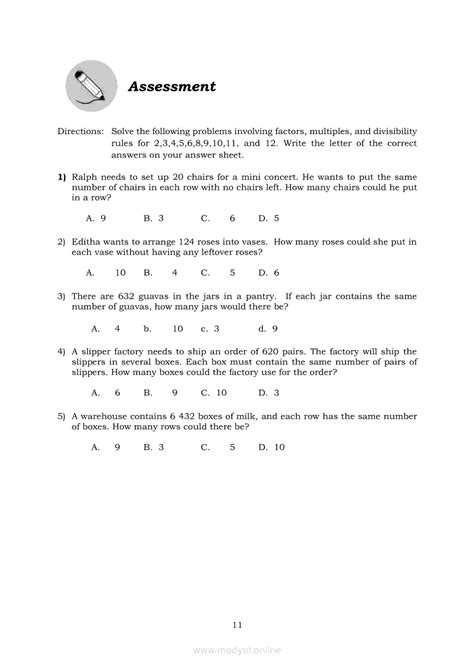 Assessment

Directions: Solve the following problems involving factors, multiples, and divisibility rules for 2,3,4,5,6,8,9,10,11, and 12. Write the letter of the correct answers on your answer sheet.

1) Ralph needs to set up 20 chairs for a mini concert. He wants to put the same number of chairs in each row with no chairs left. How many chairs could he put in a row?

A. 9 B. 3 C. 6 D. 5

2) Editha wants to arrange 124 roses into vases. How many roses could she put in each vase without having any leftover roses?

A. 10 B. 4 C. 5 D. 6

3) There are 632 guavas in the jars in a pantry. If each jar contains the same number of guavas, how many jars would there be?

A. 4 b. 10 c. 3 d. 9

4) A slipper factory needs to ship an order of 620 pairs. The factory will ship the slippers in several boxes. Each box must contain the same number of pairs of slippers. How many boxes could the factory use for the order?

A. 6 B. 9 C. 10 D. 3

5) A warehouse contains 6 432 boxes of milk, and each row has the same number of boxes. How many rows could there be?

A. 9 B. 3 C. 5 D. 10

11

www.modyul.online